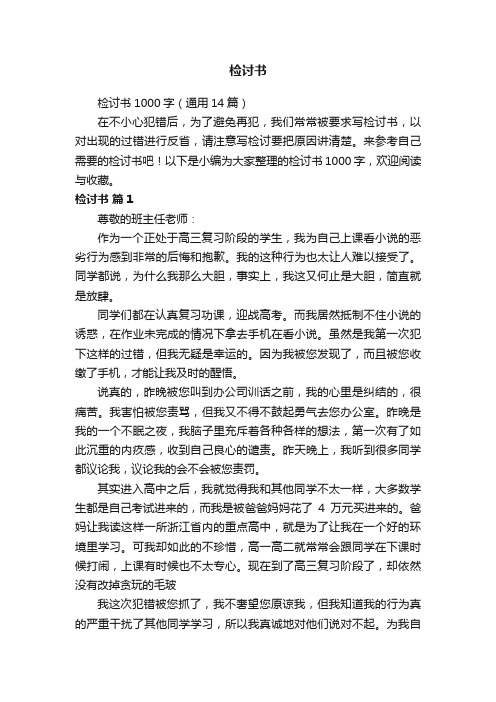 检讨书

检讨书 1000 字（通用 14 篇）

在不小心犯错后，为了避免再犯，我们常常被要求写检讨书，以对出现的过错进行反省，请注意写检讨要把原因讲清楚。来参考自己需要的检讨书吧！以下是小编为大家整理的检讨书 1000 字，欢迎阅读与收藏。

检讨书 篇 1

尊敬的班主任老师：

作为一个正处于高三复习阶段的学生，我为自己上课看小说的恶劣行为感到非常的后悔和抱歉。我的这种行为也太让人难以接受了。同学都说，为什么我那么大胆，事实上，我这又何止是大胆，简直就是放肆。

同学们都在认真复习功课，迎战高考。而我居然抵制不住小说的诱惑，在作业未完成的情况下拿去手机在看小说。虽然是我第一次犯下这样的过错，但我无疑是幸运的。因为我被您发现了，而且被您收缴了手机，才能让我及时的醒悟。

说真的，昨晚被您叫到办公司训话之前，我的心里是纠结的，很痛苦。我害怕被您责骂，但我又不得不鼓起勇气去您办公室。昨晚是我的一个不眠之夜，我脑子里充斥着各种各样的想法，第一次有了如此沉重的内疚感，收到自己良心的谴责。昨天晚上，我听到很多同学都议论我，议论我的会不会被您责罚。

其实进入高中之后，我就觉得我和其他同学不太一样，大多数学生都是自己考试进来的，而我是被爸爸妈妈花了 4 万元买进来的。爸妈让我读这样一所浙江省内的重点高中，就是为了让我在一个好的环境里学习。可我却如此的不珍惜，高一高二就常常会跟同学在下课时候打闹，上课有时候也不太专心。现在到了高三复习阶段了，却依然没有改掉贪玩的毛玻

我这次犯错被您抓了，我不奢望您原谅我，但我知道我的行为真的严重干扰了其他同学学习，所以我真诚地对他们说对不起。为我自